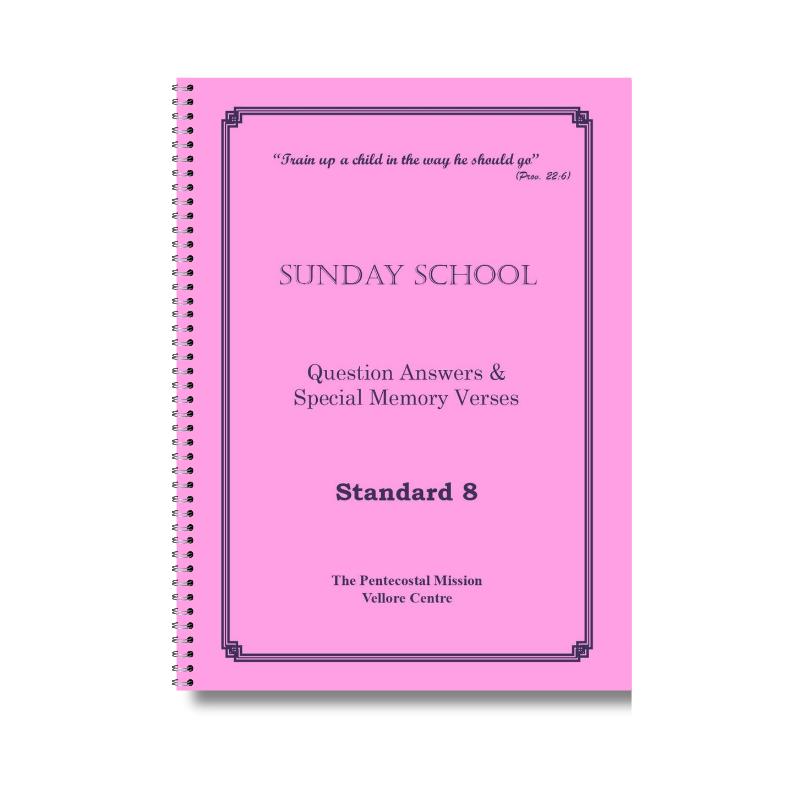 "Train up a child in the way he should go"
(Prov. 22:6)

SUNDAY SCHOOL

Question Answers &
Special Memory Verses

Standard 8

The Pentecostal Mission
Vellore Centre